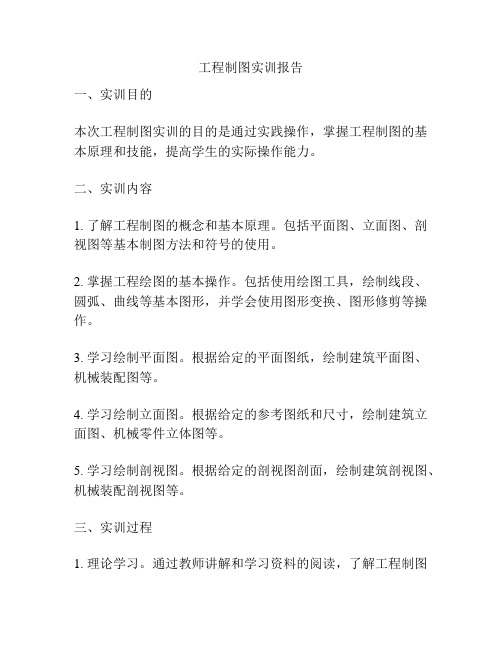 工程制图实训报告

一、实训目的

本次工程制图实训的目的是通过实践操作，掌握工程制图的基本原理和技能，提高学生的实际操作能力。

二、实训内容

1. 了解工程制图的概念和基本原理。包括平面图、立面图、剖视图等基本制图方法和符号的使用。

2. 掌握工程绘图的基本操作。包括使用绘图工具，绘制线段、圆弧、曲线等基本图形，并学会使用图形变换、图形修剪等操作。

3. 学习绘制平面图。根据给定的平面图纸，绘制建筑平面图、机械装配图等。

4. 学习绘制立面图。根据给定的参考图纸和尺寸，绘制建筑立面图、机械零件立体图等。

5. 学习绘制剖视图。根据给定的剖视图剖面，绘制建筑剖视图、机械装配剖视图等。

三、实训过程

1. 理论学习。通过教师讲解和学习资料的阅读，了解工程制图